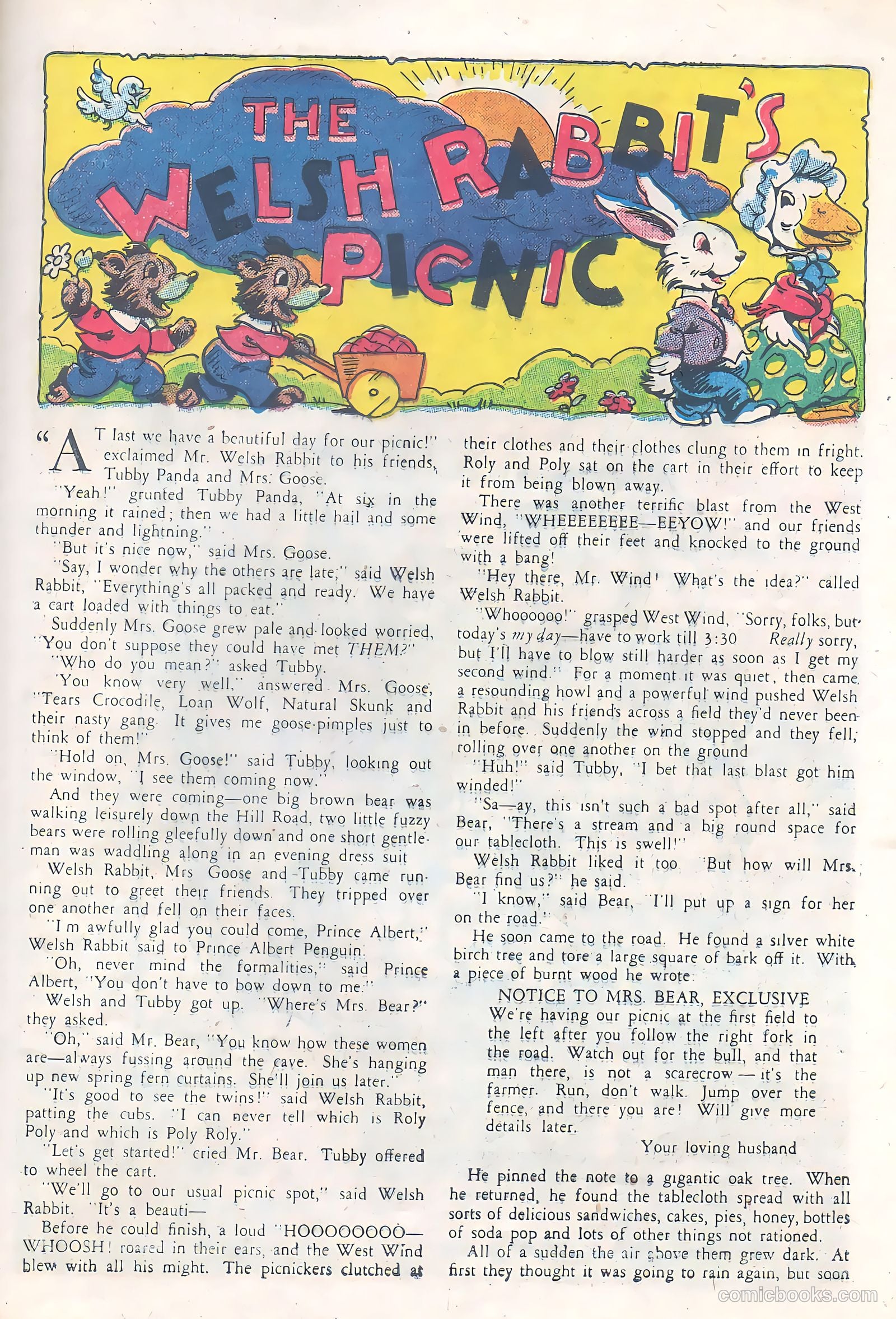 THE WELSH RABBIT'S PICNIC

"AT last we have a beautiful day for our picnic!" exclaimed Mr. Welsh Rabbit to his friends, Tubby Panda and Mrs. Goose.

"Yeah!" grunted Tubby Panda, "At six in the morning it rained; then we had a little hail and some thunder and lightning."

"But it's nice now," said Mrs. Goose.

"Say, I wonder why the others are late," said Welsh Rabbit, "Everything's all packed and ready. We have a cart loaded with things to eat."

Suddenly Mrs. Goose grew pale and looked worried, "You don't suppose they could have met THEM?"

"Who do you mean?" asked Tubby.

"You know very well," answered Mrs. Goose, "Tears Crocodile, Loan Wolf, Natural Skunk and their nasty gang. It gives me goose-pimples just to think of them!"

"Hold on, Mrs. Goose!" said Tubby, looking out the window, "I see them coming now."

And they were coming—one big brown bear was walking leisurely down the Hill Road, two little fuzzy bears were rolling gleefully down and one short gentleman was waddling along in an evening dress suit

Welsh Rabbit, Mrs Goose and Tubby came running out to greet their friends. They tripped over one another and fell on their faces.

"I m awfully glad you could come, Prince Albert," Welsh Rabbit said to Prince Albert Penguin.

"Oh, never mind the formalities," said Prince Albert, "You don't have to bow down to me."

Welsh and Tubby got up. "Where's Mrs. Bear?" they asked.

"Oh," said Mr. Bear, "You know how these women are—always fussing around the cave. She's hanging up new spring fern curtains. She'll join us later."

"It's good to see the twins!" said Welsh Rabbit, patting the cubs. "I can never tell which is Roly Poly and which is Poly Roly."

"Let's get started!" cried Mr. Bear. Tubby offered to wheel the cart.

"We'll go to our usual picnic spot," said Welsh Rabbit. "It's a beauti—

Before he could finish, a loud "HOOOOOOOO—WHOOSH! roared in their ears, and the West Wind blew with all his might. The picnickers clutched at their clothes and their clothes clung to them in fright. Roly and Poly sat on the cart in their effort to keep it from being blown away.

There was another terrific blast from the West Wind, "WHEEEEEEEE—EEYOW!" and our friends were lifted off their feet and knocked to the ground with a bang!

"Hey there, Mr. Wind! What's the idea?" called Welsh Rabbit.

"Whoooooo!" grasped West Wind, "Sorry, folks, but today's my day—have to work till 3:30 Really sorry, but I'll have to blow still harder as soon as I get my second wind." For a moment it was quiet, then came a resounding howl and a powerful wind pushed Welsh Rabbit and his friends across a field they'd never been in before. Suddenly the wind stopped and they fell, rolling over one another on the ground

"Huh!" said Tubby, "I bet that last blast got him winded!"

"Sa—ay, this isn't such a bad spot after all," said Bear, "There's a stream and a big round space for our tablecloth. This is swell!"

Welsh Rabbit liked it too "But how will Mrs. Bear find us?" he said.

"I know," said Bear, "I'll put up a sign for her on the road."

He soon came to the road. He found a silver white birch tree and tore a large square of bark off it. With a piece of burnt wood he wrote:

NOTICE TO MRS. BEAR, EXCLUSIVE
We're having our picnic at the first field to the left after you follow the right fork in the road. Watch out for the bull, and that man there, is not a scarecrow — it's the farmer. Run, don't walk. Jump over the fence, and there you are! Will give more details later.

Your loving husband

He pinned the note to a gigantic oak tree. When he returned, he found the tablecloth spread with all sorts of delicious sandwiches, cakes, pies, honey, bottles of soda pop and lots of other things not rationed.

All of a sudden the air above them grew dark. At first they thought it was going to rain again, but soon

comicbooks.com